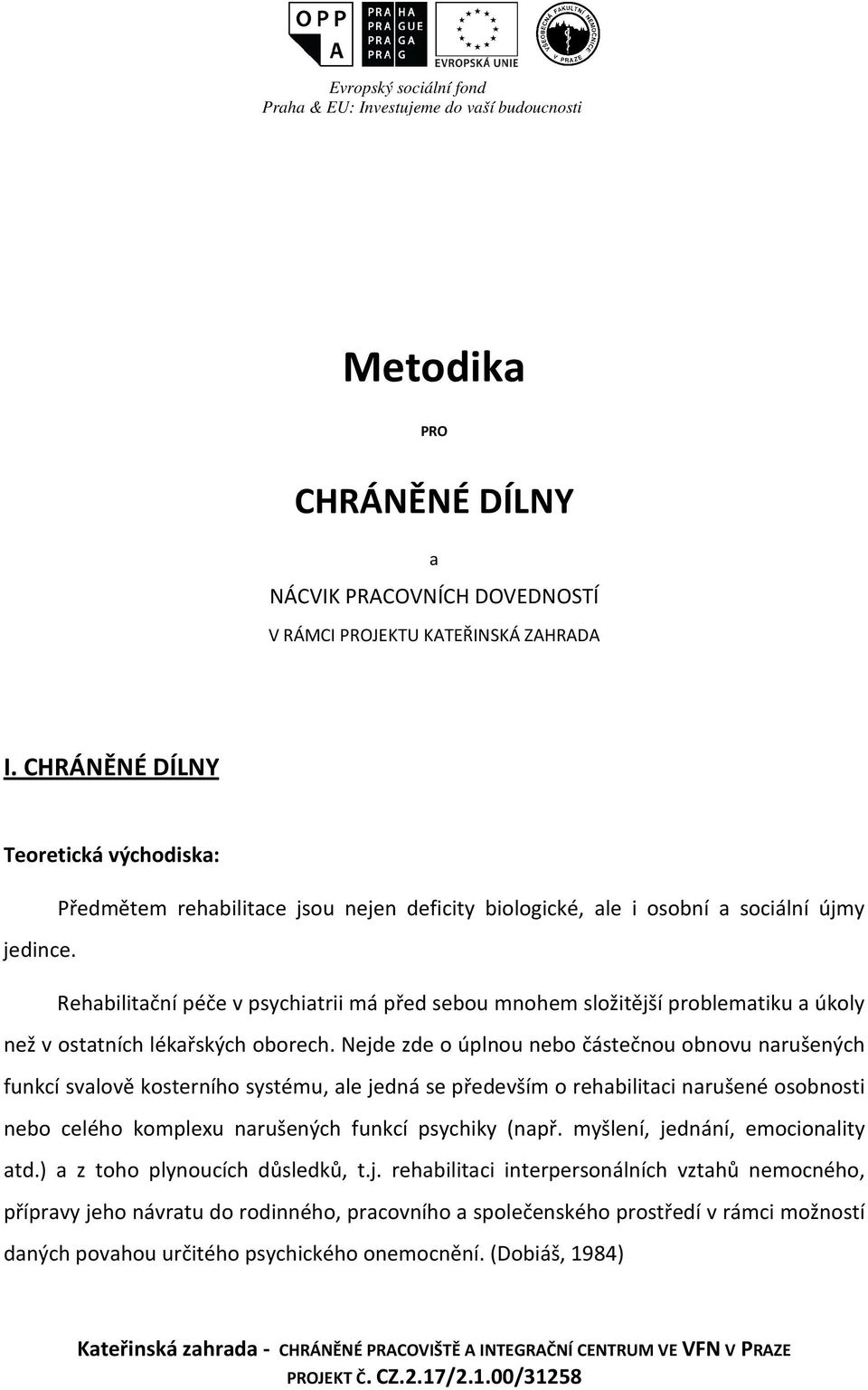 OPP A

PRA HA
PRA GUE
PRA GA
PRA G

EVROPSKÁ UNIE

VŠEOBECNÁ FAKULTNÍ NEMOCNICE V PRAZE

Evropský sociální fond
Praha & EU: Investujeme do vaší budoucnosti

Metodika

PRO

CHRÁNĚNÉ DÍLNY

a

NÁCVIK PRACOVNÍCH DOVEDNOSTÍ

V RÁMCI PROJEKTU KATEŘINSKÁ ZAHRADA

I. CHRÁNĚNÉ DÍLNY

Teoretická východiska:

Předmětem rehabilitace jsou nejen deficity biologické, ale i osobní a sociální újmy jedince.

Rehabilitační péče v psychiatrii má před sebou mnohem složitější problematiku a úkoly než v ostatních lékařských oborech. Nejde zde o úplnou nebo částečnou obnovu narušených funkcí svalově kosterního systému, ale jedná se především o rehabilitaci narušené osobnosti nebo celého komplexu narušených funkcí psychiky (např. myšlení, jednání, emocionality atd.) a z toho plynoucích důsledků, t.j. rehabilitaci interpersonálních vztahů nemocného, přípravy jeho návratu do rodinného, pracovního a společenského prostředí v rámci možností daných povahou určitého psychického onemocnění. (Dobiáš, 1984)

Kateřinská zahrada - CHRÁNĚNÉ PRACOVIŠTĚ A INTEGRAČNÍ CENTRUM VE VFN V PRAZE
PROJEKT Č. CZ.2.17/2.1.00/31258